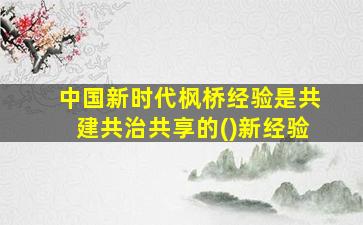 中国新时代枫桥经验是共建共治共享的()新经验